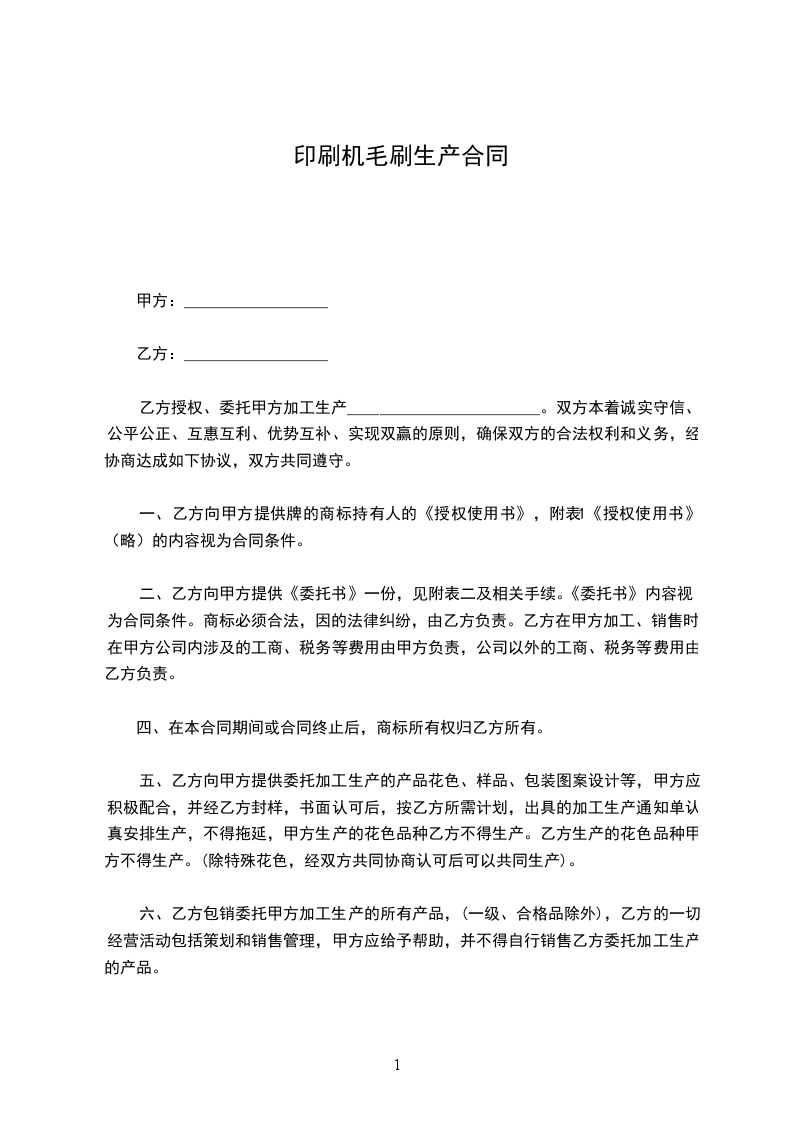 印刷机毛刷生产合同

甲方：__________________

乙方：__________________

乙方授权、委托甲方加工生产________________________。双方本着诚实守信、公平公正、互惠互利、优势互补、实现双赢的原则，确保双方的合法权利和义务，经协商达成如下协议，双方共同遵守。

一、乙方向甲方提供牌的商标持有人的《授权使用书》，附表l《授权使用书》（略）的内容视为合同条件。

二、乙方向甲方提供《委托书》一份，见附表二及相关手续。《委托书》内容视为合同条件。商标必须合法，因的法律纠纷，由乙方负责。乙方在甲方加工、销售时在甲方公司内涉及的工商、税务等费用由甲方负责，公司以外的工商、税务等费用由乙方负责。

四、在本合同期间或合同终止后，商标所有权归乙方所有。

五、乙方向甲方提供委托加工生产的产品花色、样品、包装图案设计等，甲方应积极配合，并经乙方封样，书面认可后，按乙方所需计划，出具的加工生产通知单认真安排生产，不得拖延，甲方生产的花色品种乙方不得生产。乙方生产的花色品种甲方不得生产。(除特殊花色，经双方共同协商认可后可以共同生产)。

六、乙方包销委托甲方加工生产的所有产品，(一级、合格品除外)，乙方的一切经营活动包括策划和销售管理，甲方应给予帮助，并不得自行销售乙方委托加工生产的产品。

1